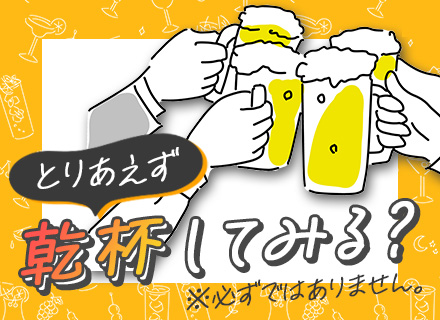 とりあえず

乾杯してみる?

※必ずではありません。